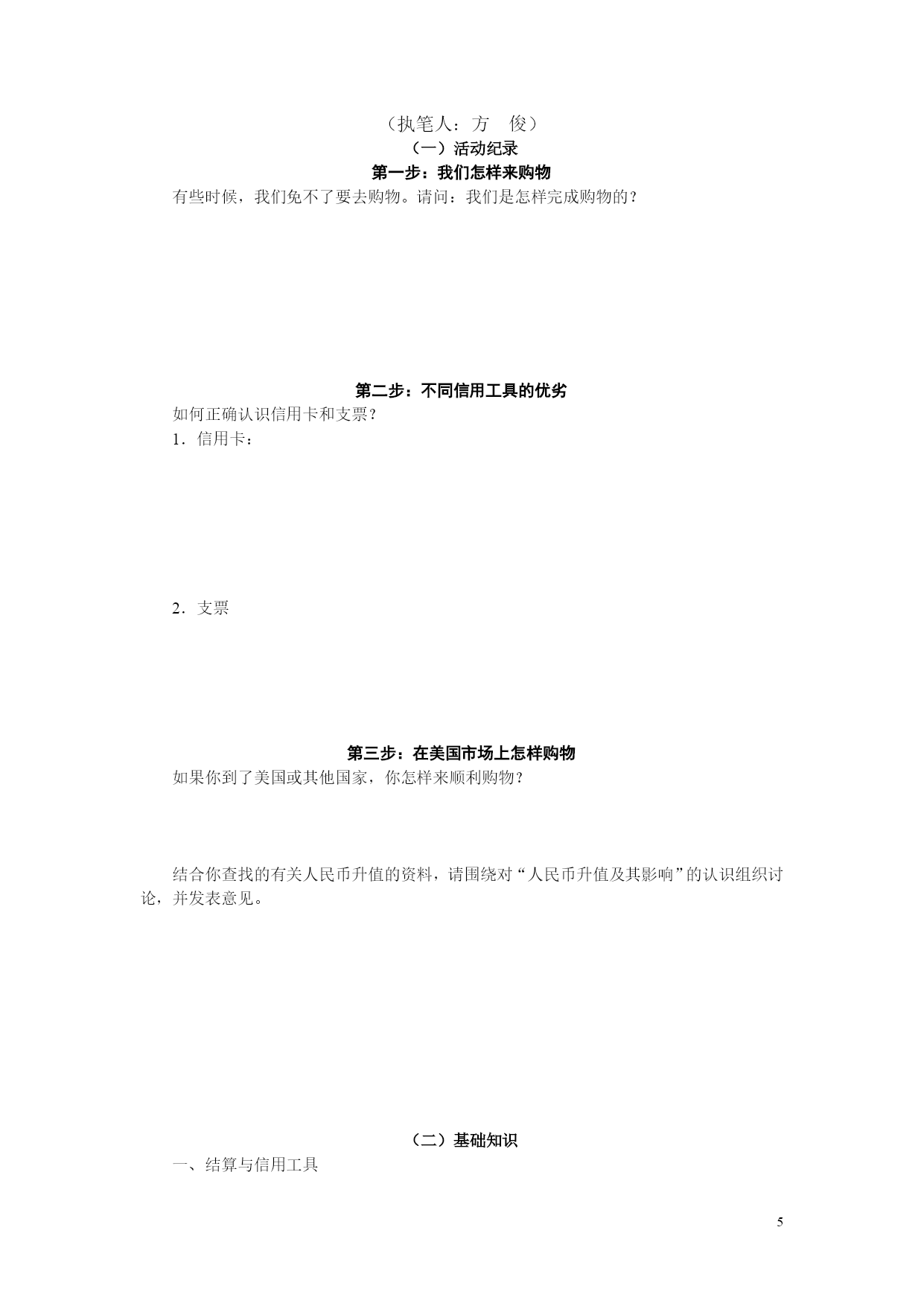 （执笔人：方 俊）

（一）活动纪录

第一步：我们怎样来购物

有些时候，我们免不了要去购物。请问：我们是怎样完成购物的？

第二步：不同信用工具的优劣

如何正确认识信用卡和支票？

1．信用卡：

2．支票

第三步：在美国市场上怎样购物

如果你到了美国或其他国家，你怎样来顺利购物？

结合你查找的有关人民币升值的资料，请围绕对“人民币升值及其影响”的认识组织讨论，并发表意见。

（二）基础知识

一、结算与信用工具

5